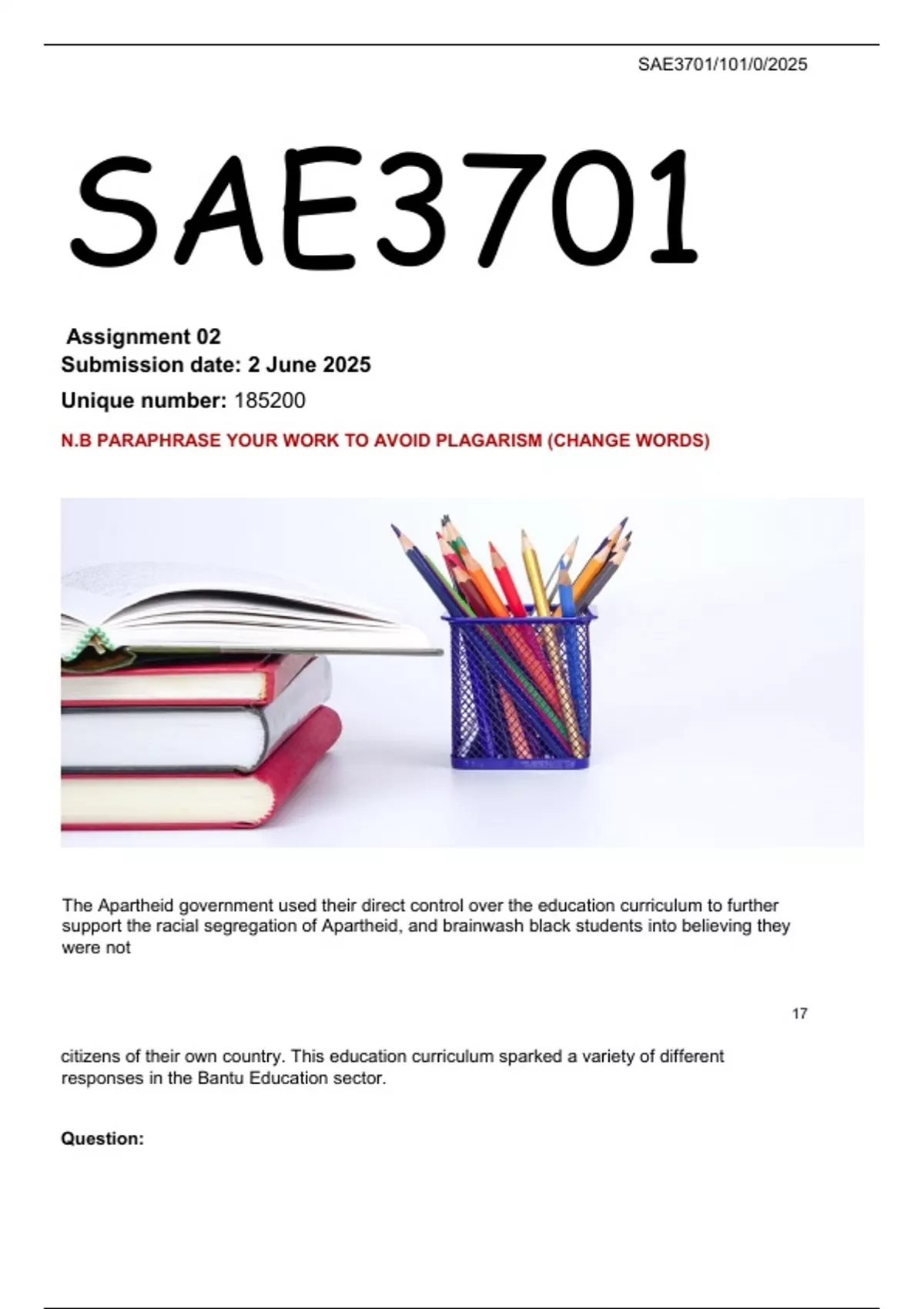 SAE3701/101/0/2025

SAE3701

Assignment 02
Submission date: 2 June 2025

Unique number: 185200

N.B PARAPHRASE YOUR WORK TO AVOID PLAGARISM (CHANGE WORDS)

The Apartheid government used their direct control over the education curriculum to further support the racial segregation of Apartheid, and brainwash black students into believing they were not

17

citizens of their own country. This education curriculum sparked a variety of different responses in the Bantu Education sector.

Question: